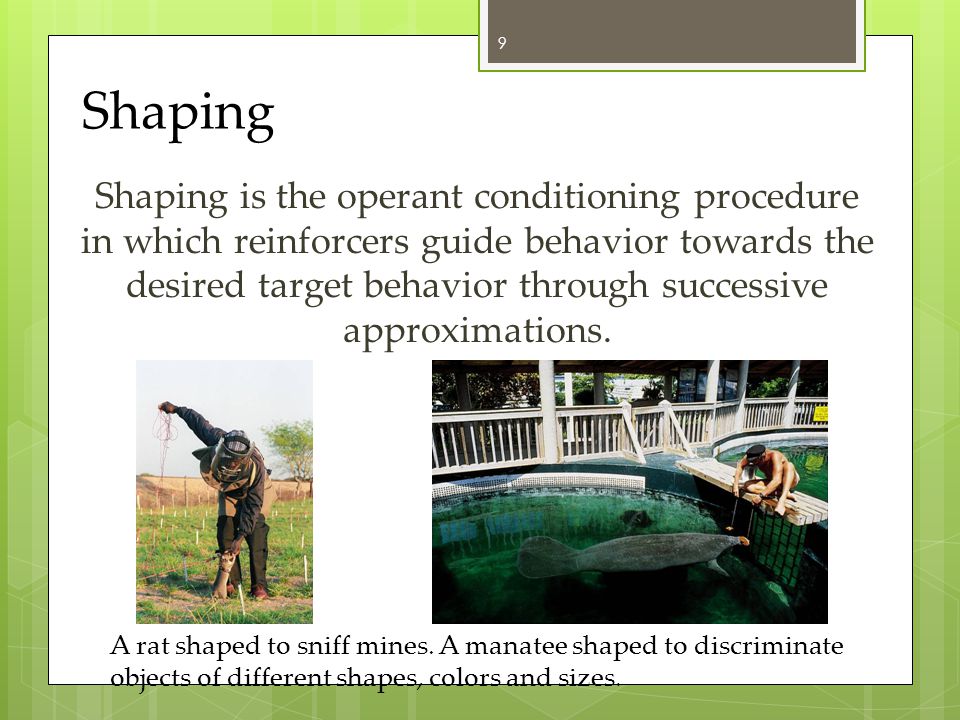 9

Shaping

Shaping is the operant conditioning procedure in which reinforcers guide behavior towards the desired target behavior through successive approximations.

A rat shaped to sniff mines. A manatee shaped to discriminate objects of different shapes, colors and sizes.